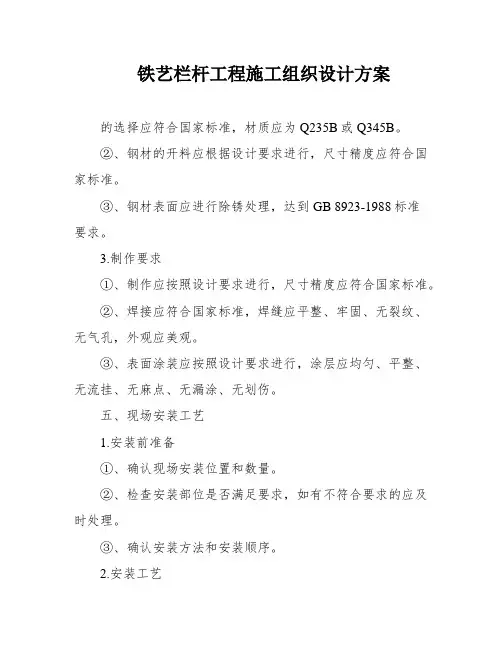 铁艺栏杆工程施工组织设计方案

的选择应符合国家标准，材质应为 Q235B 或 Q345B。

②、钢材的开料应根据设计要求进行，尺寸精度应符合国家标准。

③、钢材表面应进行除锈处理，达到 GB 8923-1988 标准要求。

3.制作要求

①、制作应按照设计要求进行，尺寸精度应符合国家标准。

②、焊接应符合国家标准，焊缝应平整、牢固、无裂纹、无气孔，外观应美观。

③、表面涂装应按照设计要求进行，涂层应均匀、平整、无流挂、无麻点、无漏涂、无划伤。

五、现场安装工艺

1.安装前准备

①、确认现场安装位置和数量。

②、检查安装部位是否满足要求，如有不符合要求的应及时处理。

③、确认安装方法和安装顺序。

2.安装工艺